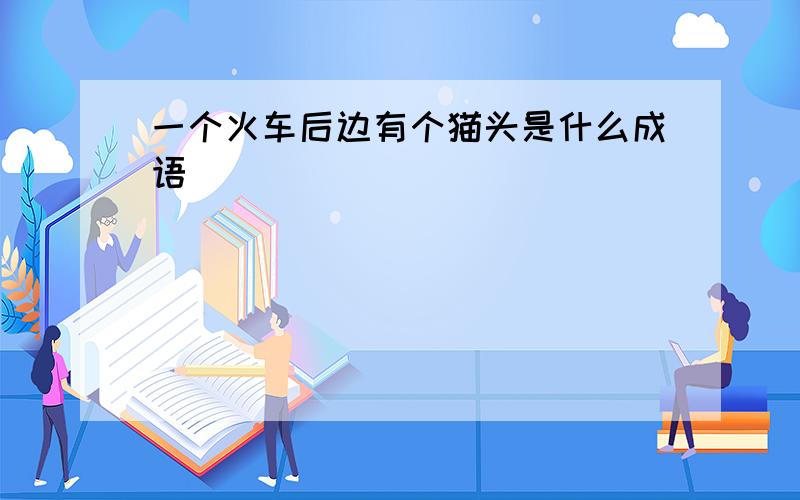 一个火车后边有个猫头是什么成语